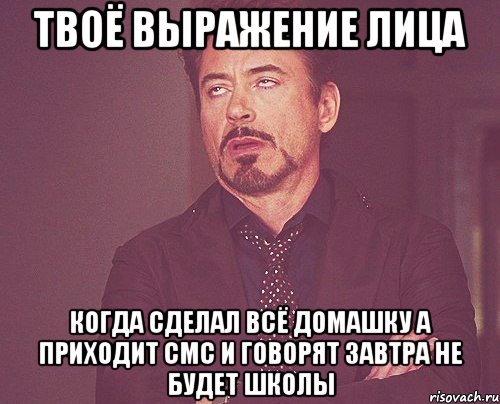 ТВОЁ ВЫРАЖЕНИЕ ЛИЦА

КОГДА СДЕЛАЛ ВСЁ ДОМАШКУ А ПРИХОДИТ СМС И ГОВОРЯТ ЗАВТРА НЕ БУДЕТ ШКОЛЫ

risovach.ru